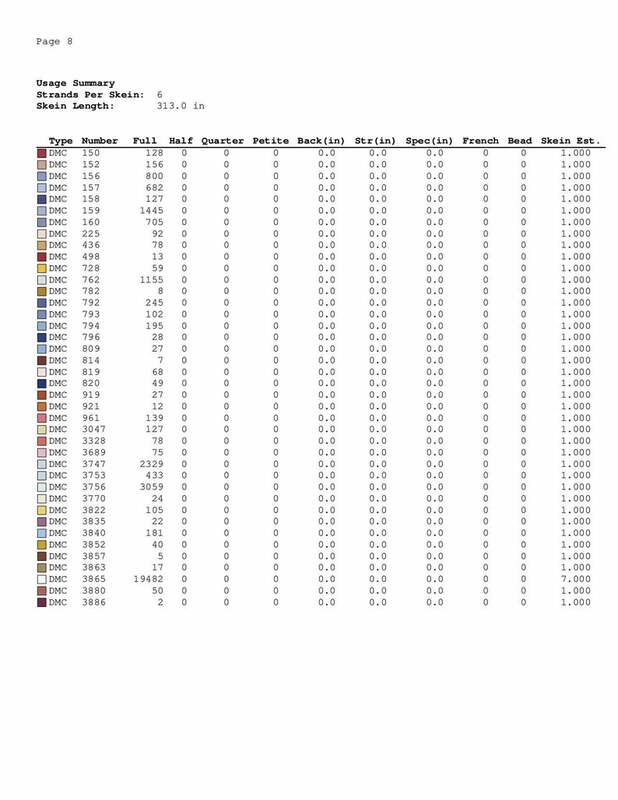 Page 8

Usage Summary
Strands Per Skein: 6
Skein Length: 313.0 in

| Type | Number | Full | Half | Quarter | Petite | Back(in) | Str(in) | Spec(in) | French | Bead | Skein Est. |
|---|---|---|---|---|---|---|---|---|---|---|---|
| DMC | 150 | 128 | 0 | 0 | 0 | 0.0 | 0.0 | 0.0 | 0 | 0 | 1.000 |
| DMC | 152 | 156 | 0 | 0 | 0 | 0.0 | 0.0 | 0.0 | 0 | 0 | 1.000 |
| DMC | 156 | 800 | 0 | 0 | 0 | 0.0 | 0.0 | 0.0 | 0 | 0 | 1.000 |
| DMC | 157 | 682 | 0 | 0 | 0 | 0.0 | 0.0 | 0.0 | 0 | 0 | 1.000 |
| DMC | 158 | 127 | 0 | 0 | 0 | 0.0 | 0.0 | 0.0 | 0 | 0 | 1.000 |
| DMC | 159 | 1445 | 0 | 0 | 0 | 0.0 | 0.0 | 0.0 | 0 | 0 | 1.000 |
| DMC | 160 | 705 | 0 | 0 | 0 | 0.0 | 0.0 | 0.0 | 0 | 0 | 1.000 |
| DMC | 225 | 92 | 0 | 0 | 0 | 0.0 | 0.0 | 0.0 | 0 | 0 | 1.000 |
| DMC | 436 | 78 | 0 | 0 | 0 | 0.0 | 0.0 | 0.0 | 0 | 0 | 1.000 |
| DMC | 498 | 13 | 0 | 0 | 0 | 0.0 | 0.0 | 0.0 | 0 | 0 | 1.000 |
| DMC | 728 | 59 | 0 | 0 | 0 | 0.0 | 0.0 | 0.0 | 0 | 0 | 1.000 |
| DMC | 762 | 1155 | 0 | 0 | 0 | 0.0 | 0.0 | 0.0 | 0 | 0 | 1.000 |
| DMC | 782 | 8 | 0 | 0 | 0 | 0.0 | 0.0 | 0.0 | 0 | 0 | 1.000 |
| DMC | 792 | 245 | 0 | 0 | 0 | 0.0 | 0.0 | 0.0 | 0 | 0 | 1.000 |
| DMC | 793 | 102 | 0 | 0 | 0 | 0.0 | 0.0 | 0.0 | 0 | 0 | 1.000 |
| DMC | 794 | 195 | 0 | 0 | 0 | 0.0 | 0.0 | 0.0 | 0 | 0 | 1.000 |
| DMC | 796 | 28 | 0 | 0 | 0 | 0.0 | 0.0 | 0.0 | 0 | 0 | 1.000 |
| DMC | 809 | 27 | 0 | 0 | 0 | 0.0 | 0.0 | 0.0 | 0 | 0 | 1.000 |
| DMC | 814 | 7 | 0 | 0 | 0 | 0.0 | 0.0 | 0.0 | 0 | 0 | 1.000 |
| DMC | 819 | 68 | 0 | 0 | 0 | 0.0 | 0.0 | 0.0 | 0 | 0 | 1.000 |
| DMC | 820 | 49 | 0 | 0 | 0 | 0.0 | 0.0 | 0.0 | 0 | 0 | 1.000 |
| DMC | 919 | 27 | 0 | 0 | 0 | 0.0 | 0.0 | 0.0 | 0 | 0 | 1.000 |
| DMC | 921 | 12 | 0 | 0 | 0 | 0.0 | 0.0 | 0.0 | 0 | 0 | 1.000 |
| DMC | 961 | 139 | 0 | 0 | 0 | 0.0 | 0.0 | 0.0 | 0 | 0 | 1.000 |
| DMC | 3047 | 127 | 0 | 0 | 0 | 0.0 | 0.0 | 0.0 | 0 | 0 | 1.000 |
| DMC | 3328 | 78 | 0 | 0 | 0 | 0.0 | 0.0 | 0.0 | 0 | 0 | 1.000 |
| DMC | 3689 | 75 | 0 | 0 | 0 | 0.0 | 0.0 | 0.0 | 0 | 0 | 1.000 |
| DMC | 3747 | 2329 | 0 | 0 | 0 | 0.0 | 0.0 | 0.0 | 0 | 0 | 1.000 |
| DMC | 3753 | 433 | 0 | 0 | 0 | 0.0 | 0.0 | 0.0 | 0 | 0 | 1.000 |
| DMC | 3756 | 3059 | 0 | 0 | 0 | 0.0 | 0.0 | 0.0 | 0 | 0 | 1.000 |
| DMC | 3770 | 24 | 0 | 0 | 0 | 0.0 | 0.0 | 0.0 | 0 | 0 | 1.000 |
| DMC | 3822 | 105 | 0 | 0 | 0 | 0.0 | 0.0 | 0.0 | 0 | 0 | 1.000 |
| DMC | 3835 | 22 | 0 | 0 | 0 | 0.0 | 0.0 | 0.0 | 0 | 0 | 1.000 |
| DMC | 3840 | 181 | 0 | 0 | 0 | 0.0 | 0.0 | 0.0 | 0 | 0 | 1.000 |
| DMC | 3852 | 40 | 0 | 0 | 0 | 0.0 | 0.0 | 0.0 | 0 | 0 | 1.000 |
| DMC | 3857 | 5 | 0 | 0 | 0 | 0.0 | 0.0 | 0.0 | 0 | 0 | 1.000 |
| DMC | 3863 | 17 | 0 | 0 | 0 | 0.0 | 0.0 | 0.0 | 0 | 0 | 1.000 |
| DMC | 3865 | 19482 | 0 | 0 | 0 | 0.0 | 0.0 | 0.0 | 0 | 0 | 7.000 |
| DMC | 3880 | 50 | 0 | 0 | 0 | 0.0 | 0.0 | 0.0 | 0 | 0 | 1.000 |
| DMC | 3886 | 2 | 0 | 0 | 0 | 0.0 | 0.0 | 0.0 | 0 | 0 | 1.000 |